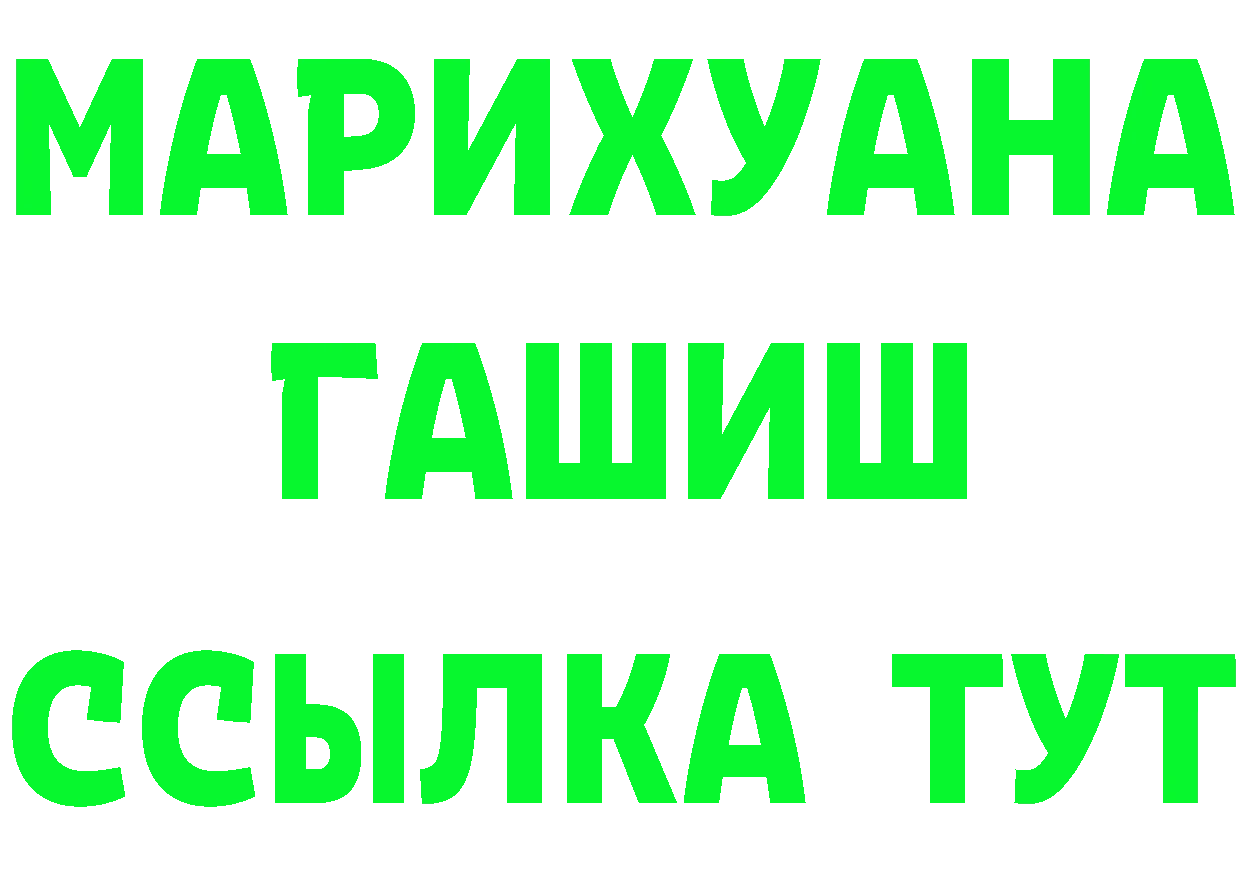 МАРИХУАНА
ГАШИШ
ССЫЛКА ТУТ